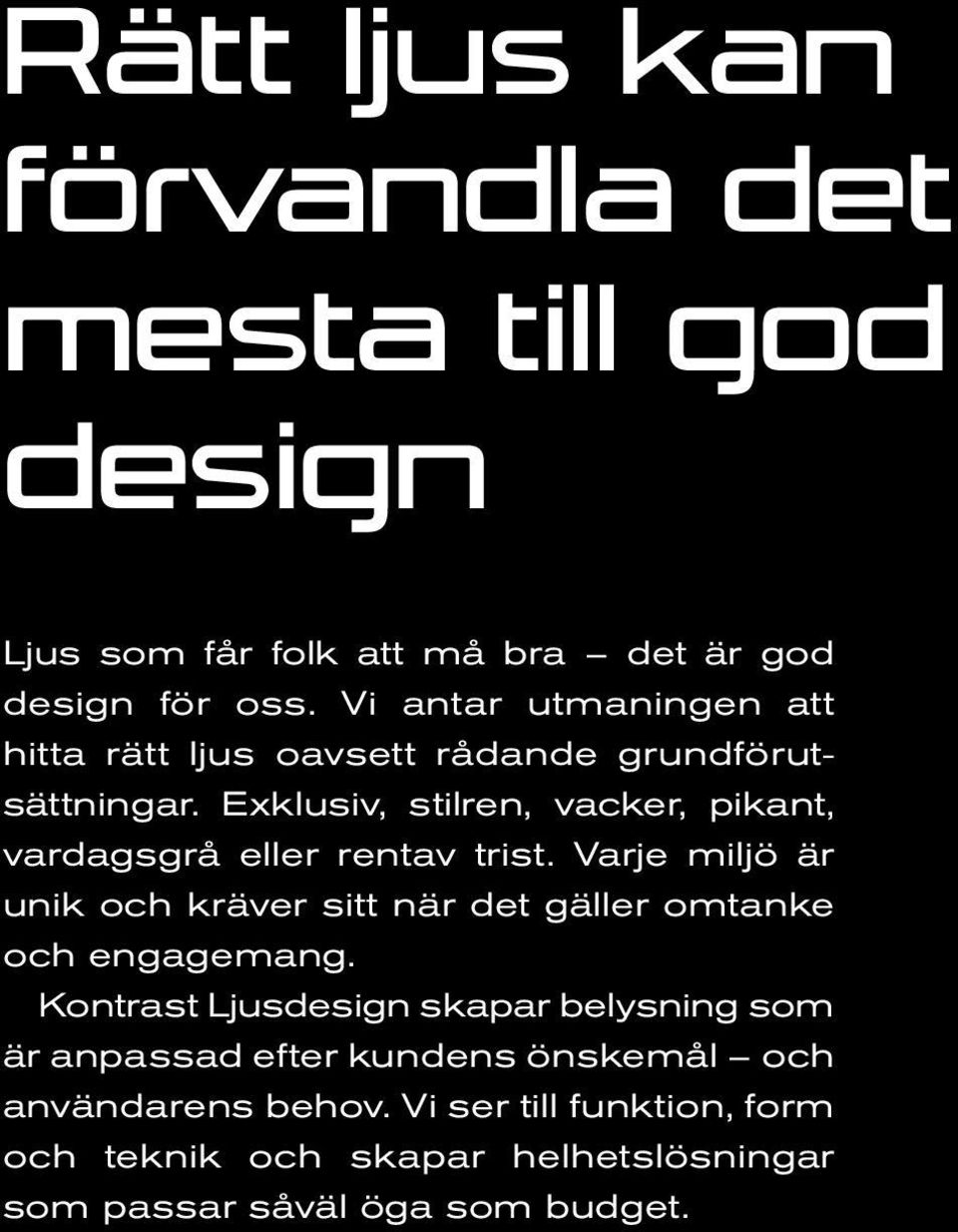 Rätt ljus kan förvandla det mesta till god design

Ljus som får folk att må bra – det är god design för oss. Vi antar utmaningen att hitta rätt ljus oavsett rådande grundförutsättningar. Exklusiv, stilren, vacker, pikant, vardagsgrå eller rentav trist. Varje miljö är unik och kräver sitt när det gäller omtanke och engagemang.

Kontrast Ljusdesign skapar belysning som är anpassad efter kundens önskemål – och användarens behov. Vi ser till funktion, form och teknik och skapar helhetslösningar som passar såväl öga som budget.